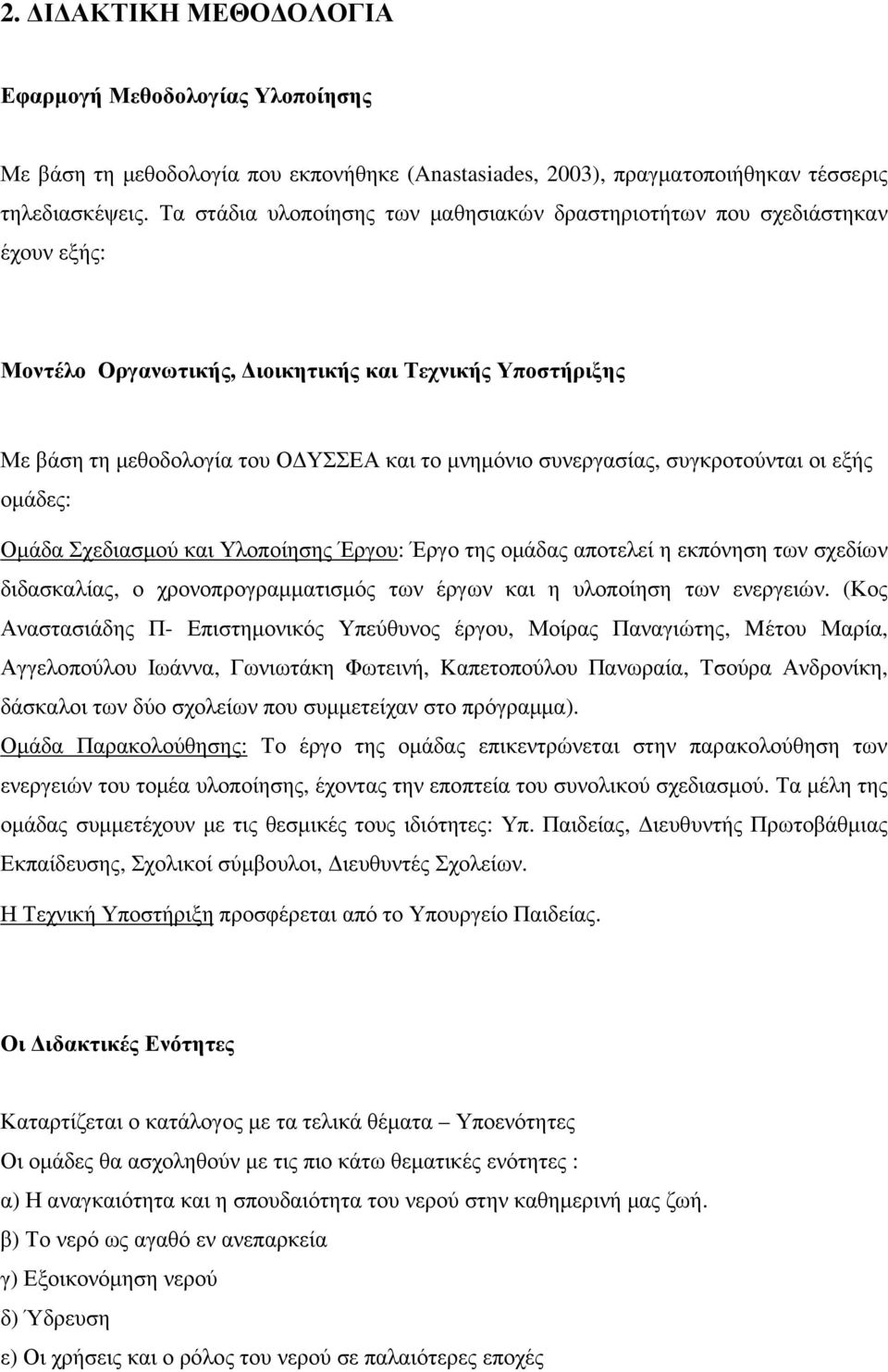 2. ΔΙΔΑΚΤΙΚΗ ΜΕΘΟΔΟΛΟΓΙΑ

Εφαρμογή Μεθοδολογίας Υλοποίησης

Με βάση τη μεθοδολογία που εκπονήθηκε (Anastasiades, 2003), πραγματοποιήθηκαν τέσσερις τηλεδιασκέψεις. Τα στάδια υλοποίησης των μαθησιακών δραστηριοτήτων που σχεδιάστηκαν έχουν εξής:

Μοντέλο Οργανωτικής, Διοικητικής και Τεχνικής Υποστήριξης

Με βάση τη μεθοδολογία του ΟΔΥΣΣΕΑ και το μνημόνιο συνεργασίας, συγκροτούνται οι εξής ομάδες:

Ομάδα Σχεδιασμού και Υλοποίησης Έργου: Έργο της ομάδας αποτελεί η εκπόνηση των σχεδίων διδασκαλίας, ο χρονοπρογραμματισμός των έργων και η υλοποίηση των ενεργειών. (Κος Αναστασιάδης Π- Επιστημονικός Υπεύθυνος έργου, Μοίρας Παναγιώτης, Μέτου Μαρία, Αγγελοπούλου Ιωάννα, Γωνιωτάκη Φωτεινή, Καπετοπούλου Πανωραία, Τσούρα Ανδρονίκη, δάσκαλοι των δύο σχολείων που συμμετείχαν στο πρόγραμμα).

Ομάδα Παρακολούθησης: Το έργο της ομάδας επικεντρώνεται στην παρακολούθηση των ενεργειών του τομέα υλοποίησης, έχοντας την εποπτεία του συνολικού σχεδιασμού. Τα μέλη της ομάδας συμμετέχουν με τις θεσμικές τους ιδιότητες: Υπ. Παιδείας, Διευθυντής Πρωτοβάθμιας Εκπαίδευσης, Σχολικοί σύμβουλοι, Διευθυντές Σχολείων.

Η Τεχνική Υποστήριξη προσφέρεται από το Υπουργείο Παιδείας.

Οι Διδακτικές Ενότητες

Καταρτίζεται ο κατάλογος με τα τελικά θέματα – Υποενότητες

Οι ομάδες θα ασχοληθούν με τις πιο κάτω θεματικές ενότητες :

α) Η αναγκαιότητα και η σπουδαιότητα του νερού στην καθημερινή μας ζωή.

β) Το νερό ως αγαθό εν ανεπαρκεία

γ) Εξοικονόμηση νερού

δ) Ύδρευση

ε) Οι χρήσεις και ο ρόλος του νερού σε παλαιότερες εποχές